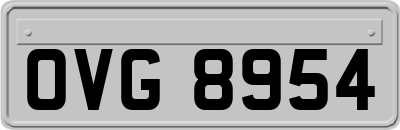 OVG 8954